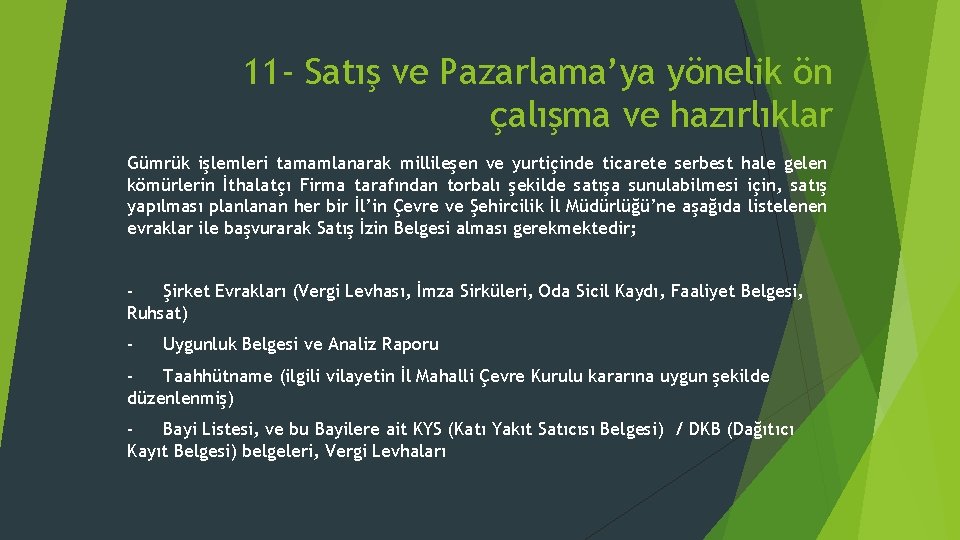 11- Satış ve Pazarlama’ya yönelik ön çalışma ve hazırlıklar

Gümrük işlemleri tamamlanarak millileşen ve yurtiçinde ticarete serbest hale gelen kömürlerin İthalatçı Firma tarafından torbalı şekilde satışa sunulabilmesi için, satış yapılması planlanan her bir İl’in Çevre ve Şehircilik İl Müdürlüğü’ne aşağıda listelenen evraklar ile başvurarak Satış İzin Belgesi alması gerekmektedir;

- Şirket Evrakları (Vergi Levhası, İmza Sirküleri, Oda Sicil Kaydı, Faaliyet Belgesi, Ruhsat)

- Uygunluk Belgesi ve Analiz Raporu

- Taahhütname (ilgili vilayetin İl Mahalli Çevre Kurulu kararına uygun şekilde düzenlenmiş)

- Bayi Listesi, ve bu Bayilere ait KYS (Katı Yakıt Satıcısı Belgesi) / DKB (Dağıtıcı Kayıt Belgesi) belgeleri, Vergi Levhaları